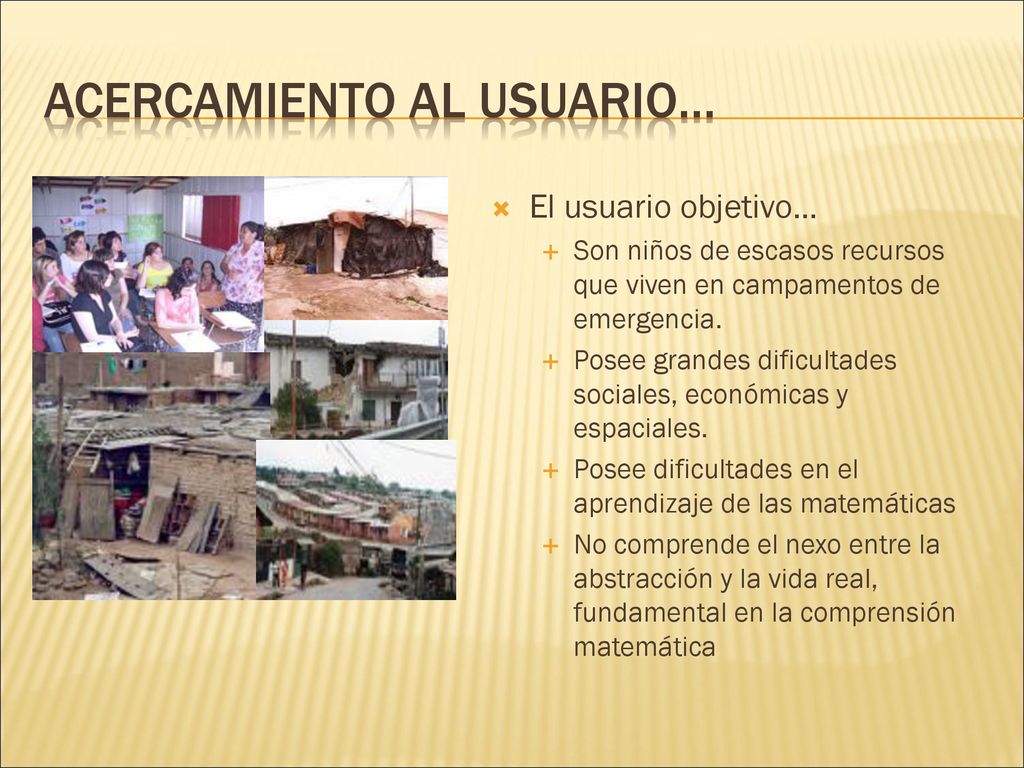 ACERCAMIENTO AL USUARIO…

El usuario objetivo…

Son niños de escasos recursos que viven en campamentos de emergencia.

Posee grandes dificultades sociales, económicas y espaciales.

Posee dificultades en el aprendizaje de las matemáticas

No comprende el nexo entre la abstracción y la vida real, fundamental en la comprensión matemática